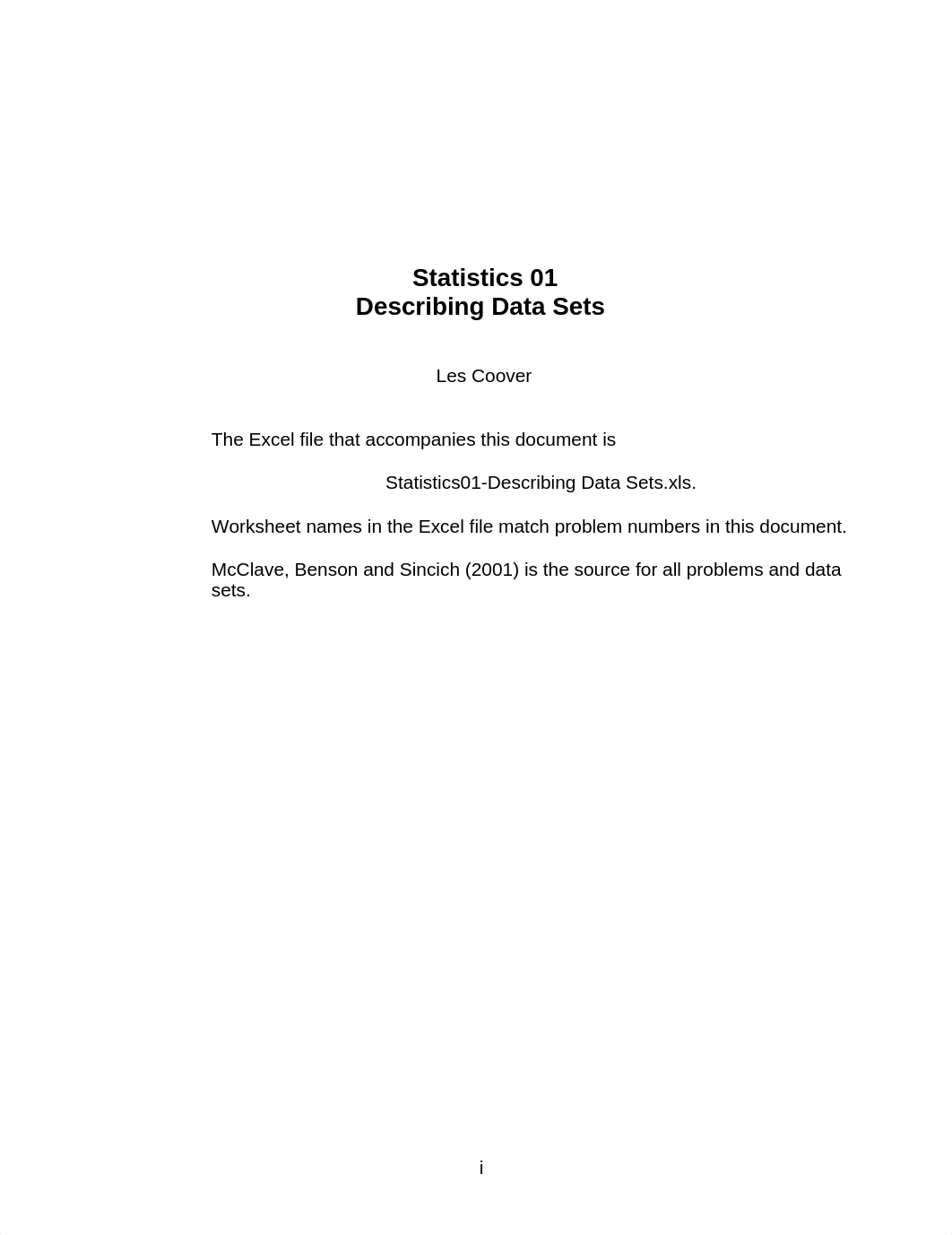 Statistics 01
Describing Data Sets

Les Coover

The Excel file that accompanies this document is

Statistics01-Describing Data Sets.xls.

Worksheet names in the Excel file match problem numbers in this document.

McClave, Benson and Sincich (2001) is the source for all problems and data sets.

i